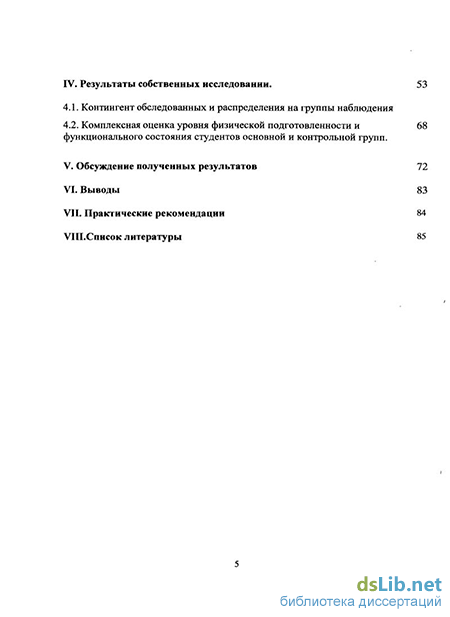 IV. Результаты собственных исследовании. 53

4.1. Контингент обследованных и распределения на группы наблюдения

4.2. Комплексная оценка уровня физической подготовленности и функционального состояния студентов основной и контрольной групп. 68

V. Обсуждение полученных результатов 72

VI. Выводы 83

VII. Практические рекомендации 84

VIII.Список литературы 85

5

dsLib.net
библиотека диссертаций